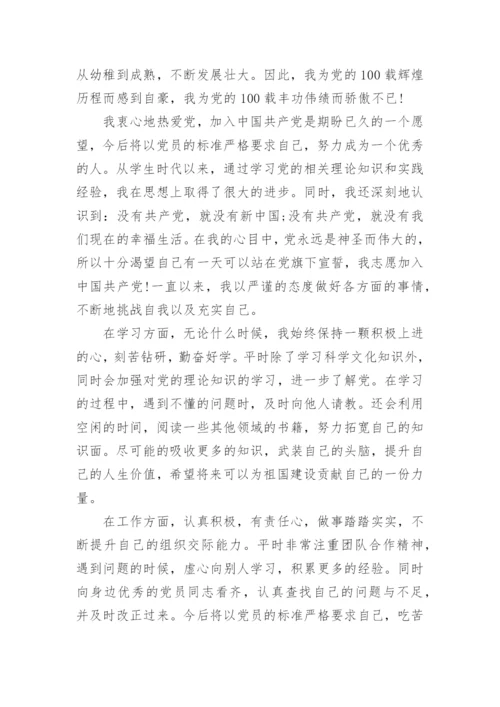 从幼稚到成熟，不断发展壮大。因此，我为党的100载辉煌历程而感到自豪，我为党的100载丰功伟绩而骄傲不已！

我衷心地热爱党，加入中国共产党是期盼已久的一个愿望，今后将以党员的标准严格要求自己，努力成为一个优秀的人。从学生时代以来，通过学习党的相关理论知识和实践经验，我在思想上取得了很大的进步。同时，我还深刻地认识到：没有共产党，就没有新中国；没有共产党，就没有我们现在的幸福生活。在我的心目中，党永远是神圣而伟大的，所以十分渴望自己有一天可以站在党旗下宣誓，我志愿加入中国共产党！一直以来，我以严谨的态度做好各方面的事情，不断地挑战自我以及充实自己。

在学习方面，无论什么时候，我始终保持一颗积极上进的心，刻苦钻研，勤奋好学。平时除了学习科学文化知识外，同时会加强对党的理论知识的学习，进一步了解党。在学习的过程中，遇到不懂的问题时，及时向他人请教。还会利用空闲的时间，阅读一些其他领域的书籍，努力拓宽自己的知识面。尽可能的吸收更多的知识，武装自己的头脑，提升自己的人生价值，希望将来可以为祖国建设贡献自己的一份力量。

在工作方面，认真积极，有责任心，做事踏踏实实，不断提升自己的组织交际能力。平时非常注重团队合作精神，遇到问题的时候，虚心向别人学习，积累更多的经验。同时向身边优秀的党员同志看齐，认真查找自己的问题与不足，并及时改正过来。今后将以党员的标准严格要求自己，吃苦